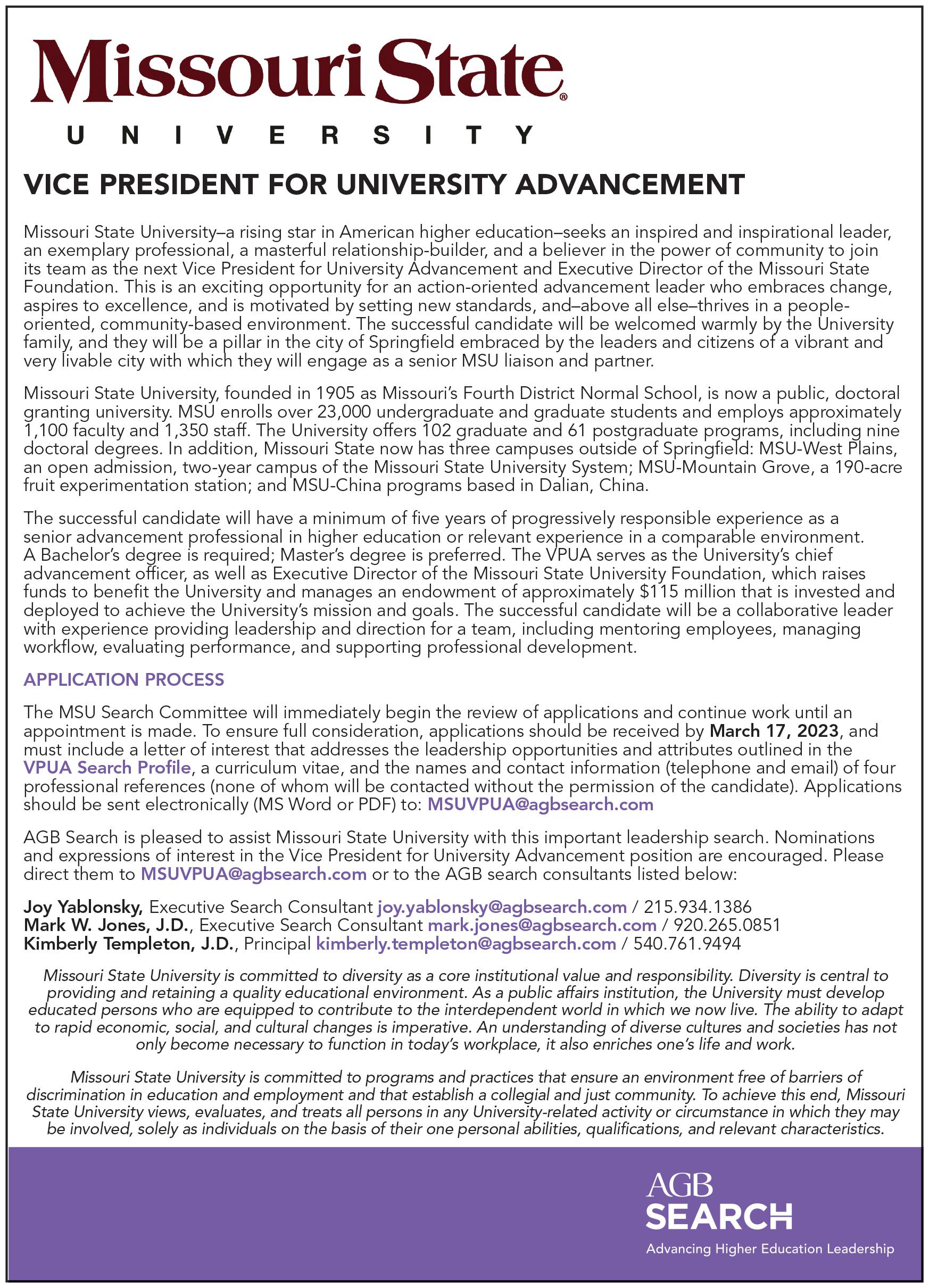 Missouri State®
UNIVERSITY

VICE PRESIDENT FOR UNIVERSITY ADVANCEMENT

Missouri State University–a rising star in American higher education–seeks an inspired and inspirational leader, an exemplary professional, a masterful relationship-builder, and a believer in the power of community to join its team as the next Vice President for University Advancement and Executive Director of the Missouri State Foundation. This is an exciting opportunity for an action-oriented advancement leader who embraces change, aspires to excellence, and is motivated by setting new standards, and–above all else–thrives in a people-oriented, community-based environment. The successful candidate will be welcomed warmly by the University family, and they will be a pillar in the city of Springfield embraced by the leaders and citizens of a vibrant and very livable city with which they will engage as a senior MSU liaison and partner.

Missouri State University, founded in 1905 as Missouri's Fourth District Normal School, is now a public, doctoral granting university. MSU enrolls over 23,000 undergraduate and graduate students and employs approximately 1,100 faculty and 1,350 staff. The University offers 102 graduate and 61 postgraduate programs, including nine doctoral degrees. In addition, Missouri State now has three campuses outside of Springfield: MSU-West Plains, an open admission, two-year campus of the Missouri State University System; MSU-Mountain Grove, a 190-acre fruit experimentation station; and MSU-China programs based in Dalian, China.

The successful candidate will have a minimum of five years of progressively responsible experience as a senior advancement professional in higher education or relevant experience in a comparable environment. A Bachelor's degree is required; Master's degree is preferred. The VPUA serves as the University's chief advancement officer, as well as Executive Director of the Missouri State University Foundation, which raises funds to benefit the University and manages an endowment of approximately $115 million that is invested and deployed to achieve the University's mission and goals. The successful candidate will be a collaborative leader with experience providing leadership and direction for a team, including mentoring employees, managing workflow, evaluating performance, and supporting professional development.

APPLICATION PROCESS

The MSU Search Committee will immediately begin the review of applications and continue work until an appointment is made. To ensure full consideration, applications should be received by March 17, 2023, and must include a letter of interest that addresses the leadership opportunities and attributes outlined in the VPUA Search Profile, a curriculum vitae, and the names and contact information (telephone and email) of four professional references (none of whom will be contacted without the permission of the candidate). Applications should be sent electronically (MS Word or PDF) to: MSUVPUA@agbsearch.com

AGB Search is pleased to assist Missouri State University with this important leadership search. Nominations and expressions of interest in the Vice President for University Advancement position are encouraged. Please direct them to MSUVPUA@agbsearch.com or to the AGB search consultants listed below:

Joy Yablonsky, Executive Search Consultant joy.yablonsky@agbsearch.com / 215.934.1386
Mark W. Jones, J.D., Executive Search Consultant mark.jones@agbsearch.com / 920.265.0851
Kimberly Templeton, J.D., Principal kimberly.templeton@agbsearch.com / 540.761.9494

Missouri State University is committed to diversity as a core institutional value and responsibility. Diversity is central to providing and retaining a quality educational environment. As a public affairs institution, the University must develop educated persons who are equipped to contribute to the interdependent world in which we now live. The ability to adapt to rapid economic, social, and cultural changes is imperative. An understanding of diverse cultures and societies has not only become necessary to function in today's workplace, it also enriches one's life and work.

Missouri State University is committed to programs and practices that ensure an environment free of barriers of discrimination in education and employment and that establish a collegial and just community. To achieve this end, Missouri State University views, evaluates, and treats all persons in any University-related activity or circumstance in which they may be involved, solely as individuals on the basis of their one personal abilities, qualifications, and relevant characteristics.

AGB
SEARCH
Advancing Higher Education Leadership